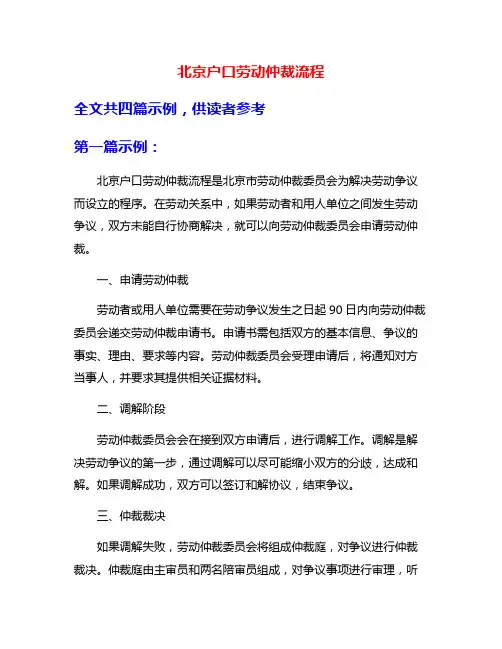 北京户口劳动仲裁流程

全文共四篇示例，供读者参考

第一篇示例：

北京户口劳动仲裁流程是北京市劳动仲裁委员会为解决劳动争议而设立的程序。在劳动关系中，如果劳动者和用人单位之间发生劳动争议，双方未能自行协商解决，就可以向劳动仲裁委员会申请劳动仲裁。

一、申请劳动仲裁

劳动者或用人单位需要在劳动争议发生之日起 90 日内向劳动仲裁委员会递交劳动仲裁申请书。申请书需包括双方的基本信息、争议的事实、理由、要求等内容。劳动仲裁委员会受理申请后，将通知对方当事人，并要求其提供相关证据材料。

二、调解阶段

劳动仲裁委员会会在接到双方申请后，进行调解工作。调解是解决劳动争议的第一步，通过调解可以尽可能缩小双方的分歧，达成和解。如果调解成功，双方可以签订和解协议，结束争议。

三、仲裁裁决

如果调解失败，劳动仲裁委员会将组成仲裁庭，对争议进行仲裁裁决。仲裁庭由主审员和两名陪审员组成，对争议事项进行审理，听